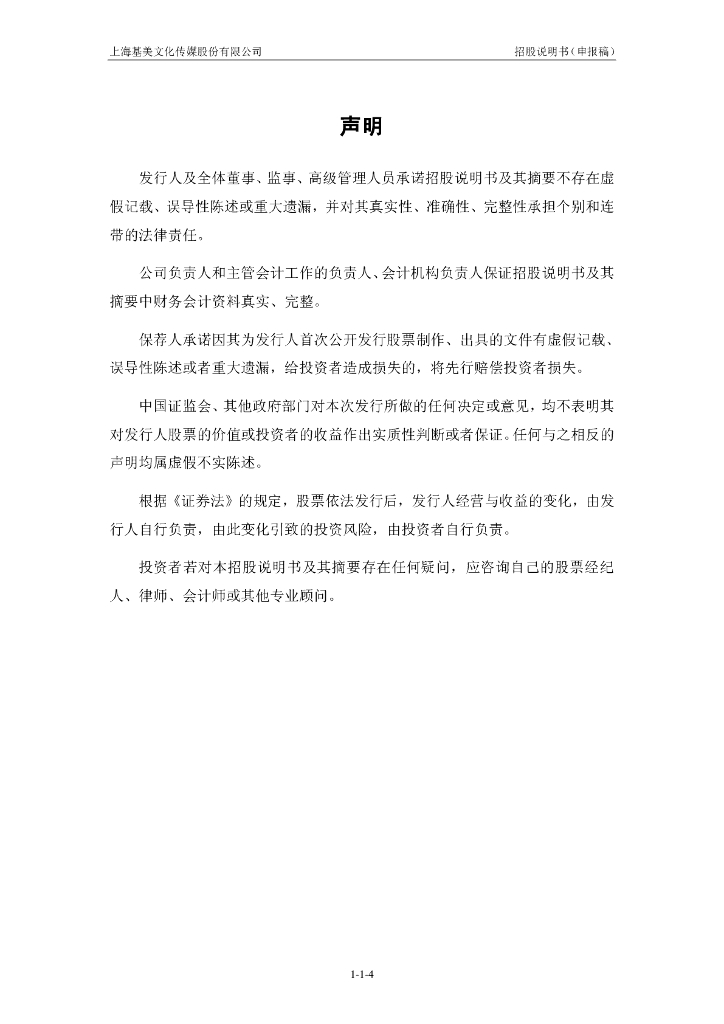 上海基美文化传媒股份有限公司

招股说明书（申报稿）

声明

发行人及全体董事、监事、高级管理人员承诺招股说明书及其摘要不存在虚假记载、误导性陈述或重大遗漏，并对其真实性、准确性、完整性承担个别和连带的法律责任。

公司负责人和主管会计工作的负责人、会计机构负责人保证招股说明书及其摘要中财务会计资料真实、完整。

保荐人承诺因其为发行人首次公开发行股票制作、出具的文件有虚假记载、误导性陈述或者重大遗漏，给投资者造成损失的，将先行赔偿投资者损失。

中国证监会、其他政府部门对本次发行所做的任何决定或意见，均不表明其对发行人股票的价值或投资者的收益作出实质性判断或者保证。任何与之相反的声明均属虚假不实陈述。

根据《证券法》的规定，股票依法发行后，发行人经营与收益的变化，由发行人自行负责，由此变化引致的投资风险，由投资者自行负责。

投资者若对本招股说明书及其摘要存在任何疑问，应咨询自己的股票经纪人、律师、会计师或其他专业顾问。

1-1-4